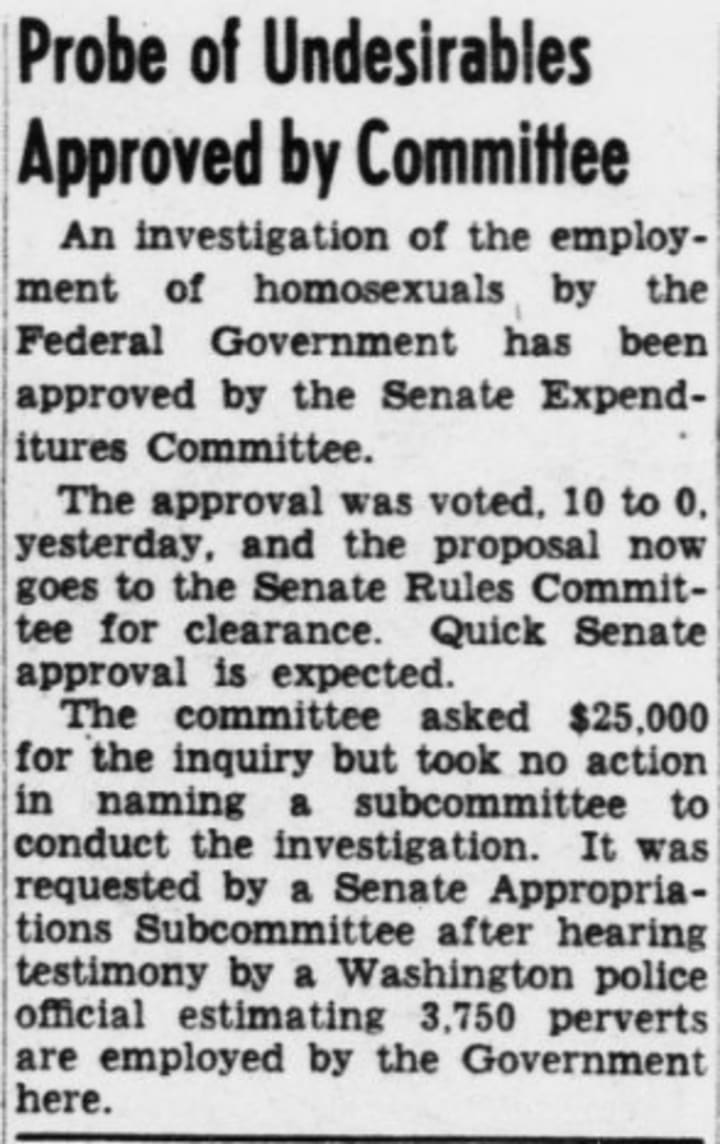 Probe of Undesirables Approved by Committee

An investigation of the employment of homosexuals by the Federal Government has been approved by the Senate Expenditures Committee.

The approval was voted, 10 to 0, yesterday, and the proposal now goes to the Senate Rules Committee for clearance. Quick Senate approval is expected.

The committee asked $25,000 for the inquiry but took no action in naming a subcommittee to conduct the investigation. It was requested by a Senate Appropriations Subcommittee after hearing testimony by a Washington police official estimating 3,750 perverts are employed by the Government here.